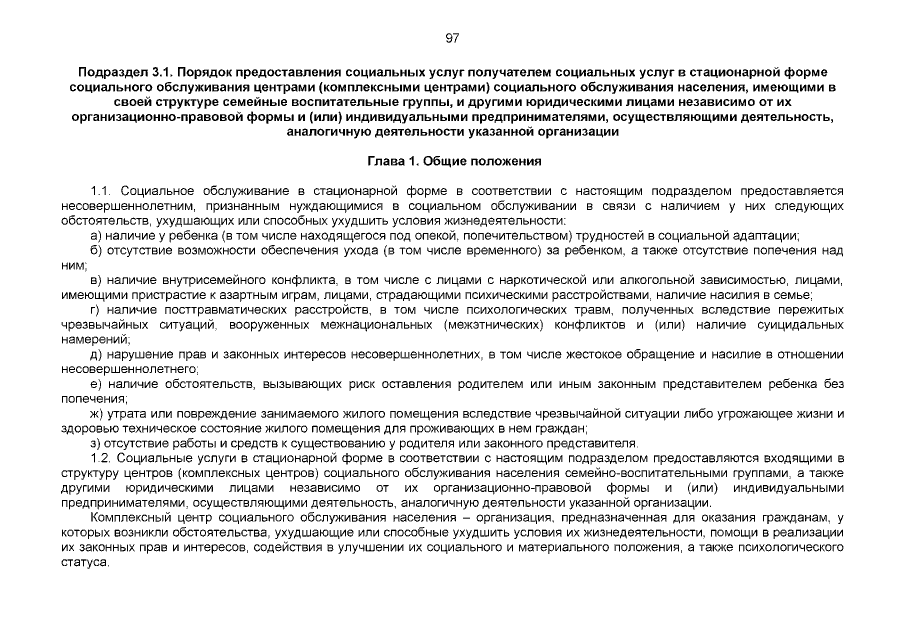 97

Подраздел 3.1. Порядок предоставления социальных услуг получателем социальных услуг в стационарной форме социального обслуживания центрами (комплексными центрами) социального обслуживания населения, имеющими в своей структуре семейные воспитательные группы, и другими юридическими лицами независимо от их организационно-правовой формы и (или) индивидуальными предпринимателями, осуществляющими деятельность, аналогичную деятельности указанной организации

Глава 1. Общие положения

1.1. Социальное обслуживание в стационарной форме в соответствии с настоящим подразделом предоставляется несовершеннолетним, признанным нуждающимися в социальном обслуживании в связи с наличием у них следующих обстоятельств, ухудшающих или способных ухудшить условия жизнедеятельности:

а) наличие у ребенка (в том числе находящегося под опекой, попечительством) трудностей в социальной адаптации;

б) отсутствие возможности обеспечения ухода (в том числе временного) за ребенком, а также отсутствие попечения над ним;

в) наличие внутрисемейного конфликта, в том числе с лицами с наркотической или алкогольной зависимостью, лицами, имеющими пристрастие к азартным играм, лицами, страдающими психическими расстройствами, наличие насилия в семье;

г) наличие посттравматических расстройств, в том числе психологических травм, полученных вследствие пережитых чрезвычайных ситуаций, вооруженных межнациональных (межэтнических) конфликтов и (или) наличие суицидальных намерений;

д) нарушение прав и законных интересов несовершеннолетних, в том числе жестокое обращение и насилие в отношении несовершеннолетнего;

е) наличие обстоятельств, вызывающих риск оставления родителем или иным законным представителем ребенка без попечения;

ж) утрата или повреждение занимаемого жилого помещения вследствие чрезвычайной ситуации либо угрожающее жизни и здоровью техническое состояние жилого помещения для проживающих в нем граждан;

з) отсутствие работы и средств к существованию у родителя или законного представителя.

1.2. Социальные услуги в стационарной форме в соответствии с настоящим подразделом предоставляются входящими в структуру центров (комплексных центров) социального обслуживания населения семейно-воспитательными группами, а также другими юридическими лицами независимо от их организационно-правовой формы и (или) индивидуальными предпринимателями, осуществляющими деятельность, аналогичную деятельности указанной организации.

Комплексный центр социального обслуживания населения – организация, предназначенная для оказания гражданам, у которых возникли обстоятельства, ухудшающие или способные ухудшить условия их жизнедеятельности, помощи в реализации их законных прав и интересов, содействия в улучшении их социального и материального положения, а также психологического статуса.